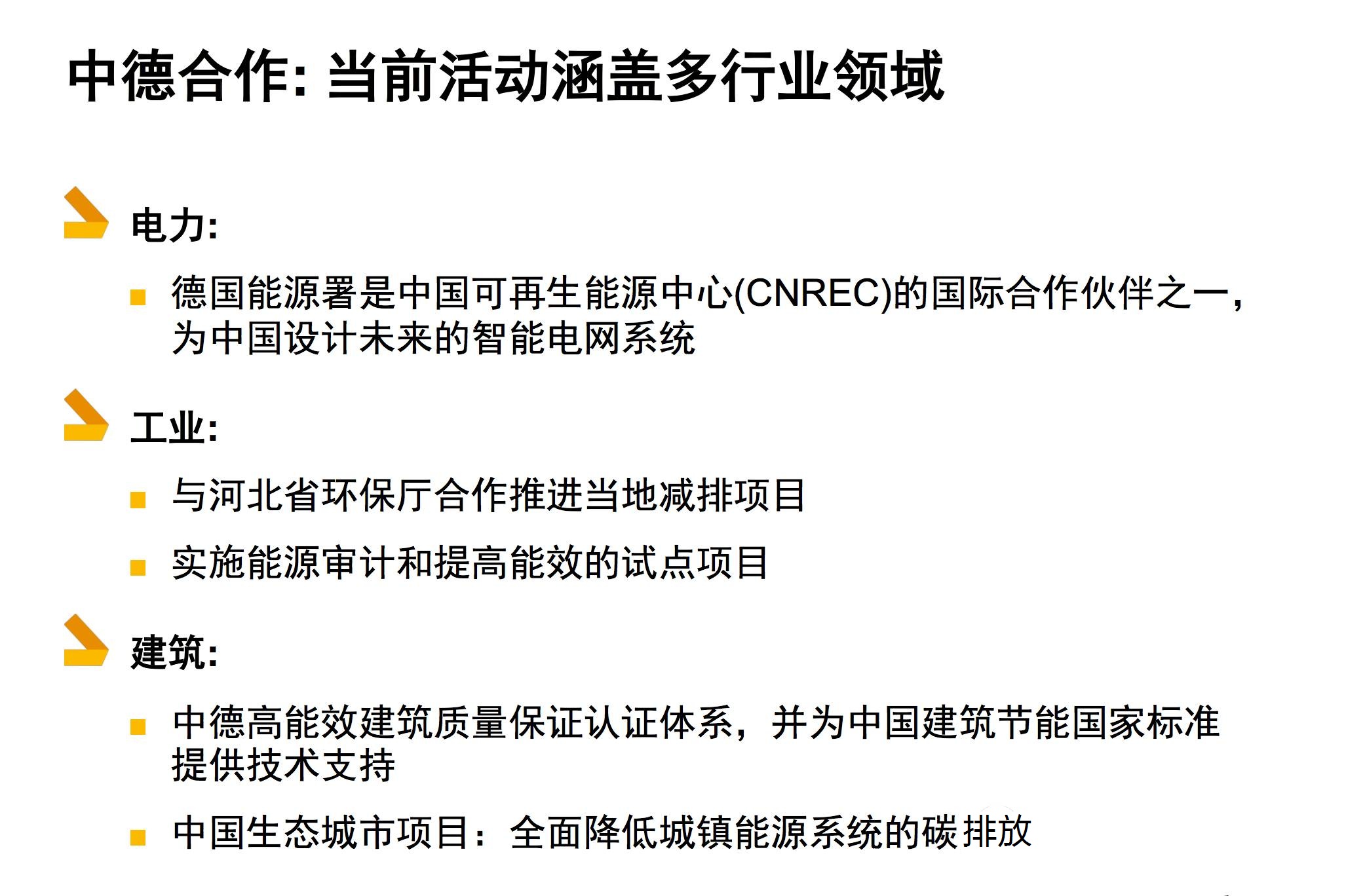 中德合作: 当前活动涵盖多行业领域

电力:

德国能源署是中国可再生能源中心(CNREC)的国际合作伙伴之一，为中国设计未来的智能电网系统

工业:

与河北省环保厅合作推进当地减排项目

实施能源审计和提高能效的试点项目

建筑:

中德高能效建筑质量保证认证体系，并为中国建筑节能国家标准提供技术支持

中国生态城市项目：全面降低城镇能源系统的碳排放